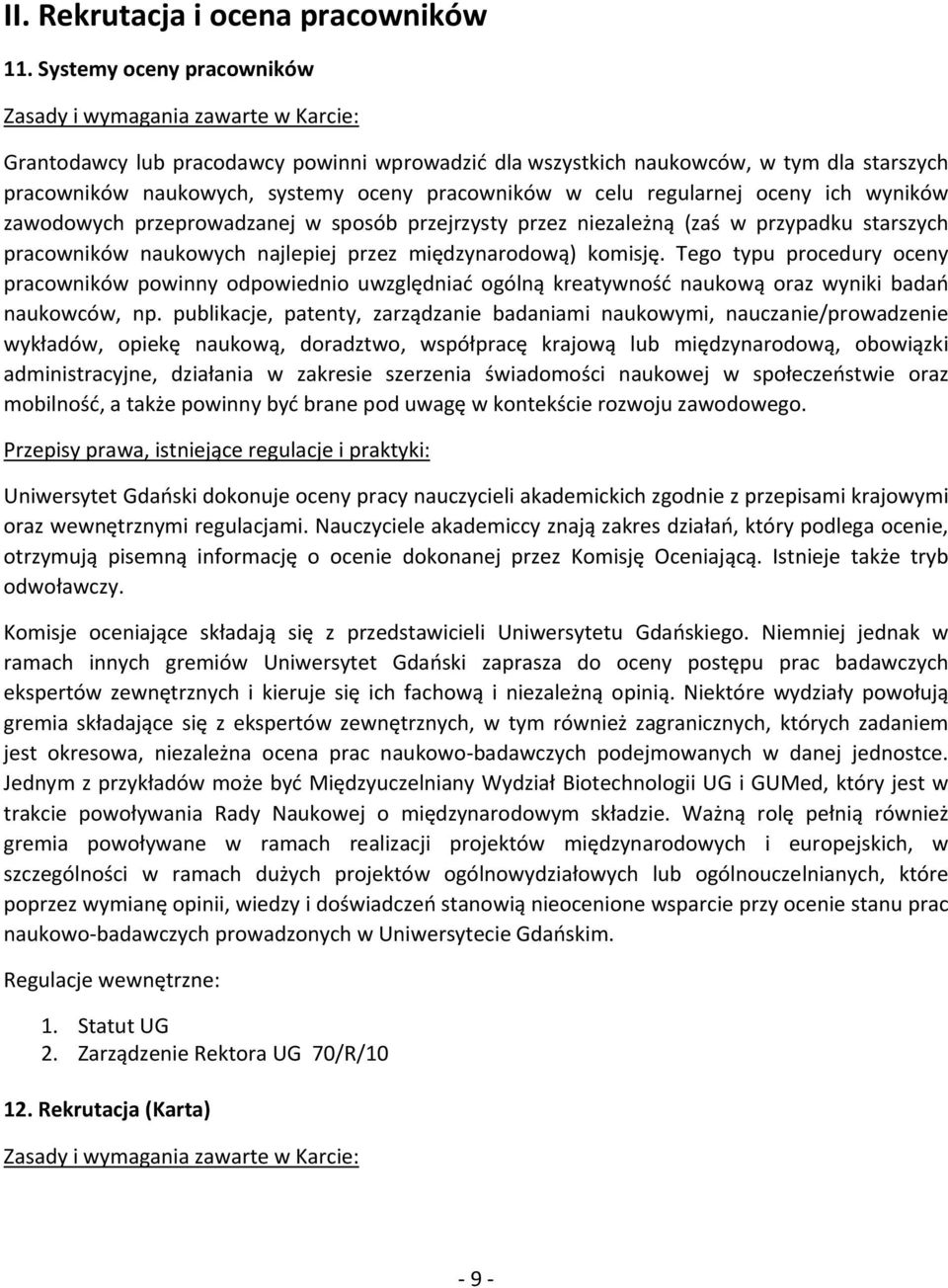 II. Rekrutacja i ocena pracowników

11. Systemy oceny pracowników

Zasady i wymagania zawarte w Karcie:

Grantodawcy lub pracodawcy powinni wprowadzić dla wszystkich naukowców, w tym dla starszych pracowników naukowych, systemy oceny pracowników w celu regularnej oceny ich wyników zawodowych przeprowadzanej w sposób przejrzysty przez niezależną (zaś w przypadku starszych pracowników naukowych najlepiej przez międzynarodową) komisję. Tego typu procedury oceny pracowników powinny odpowiednio uwzględniać ogólną kreatywność naukową oraz wyniki badań naukowców, np. publikacje, patenty, zarządzanie badaniami naukowymi, nauczanie/prowadzenie wykładów, opiekę naukową, doradztwo, współpracę krajową lub międzynarodową, obowiązki administracyjne, działania w zakresie szerzenia świadomości naukowej w społeczeństwie oraz mobilność, a także powinny być brane pod uwagę w kontekście rozwoju zawodowego.

Przepisy prawa, istniejące regulacje i praktyki:

Uniwersytet Gdański dokonuje oceny pracy nauczycieli akademickich zgodnie z przepisami krajowymi oraz wewnętrznymi regulacjami. Nauczyciele akademiccy znają zakres działań, który podlega ocenie, otrzymują pisemną informację o ocenie dokonanej przez Komisję Oceniającą. Istnieje także tryb odwoławczy.

Komisje oceniające składają się z przedstawicieli Uniwersytetu Gdańskiego. Niemniej jednak w ramach innych gremiów Uniwersytet Gdański zaprasza do oceny postępu prac badawczych ekspertów zewnętrznych i kieruje się ich fachową i niezależną opinią. Niektóre wydziały powołują gremia składające się z ekspertów zewnętrznych, w tym również zagranicznych, których zadaniem jest okresowa, niezależna ocena prac naukowo-badawczych podejmowanych w danej jednostce. Jednym z przykładów może być Międzyuczelniany Wydział Biotechnologii UG i GUMed, który jest w trakcie powoływania Rady Naukowej o międzynarodowym składzie. Ważną rolę pełnią również gremia powoływane w ramach realizacji projektów międzynarodowych i europejskich, w szczególności w ramach dużych projektów ogólnowydziałowych lub ogólnouczelnianych, które poprzez wymianę opinii, wiedzy i doświadczeń stanowią nieocenione wsparcie przy ocenie stanu prac naukowo-badawczych prowadzonych w Uniwersytecie Gdańskim.

Regulacje wewnętrzne:

1. Statut UG
2. Zarządzenie Rektora UG 70/R/10

12. Rekrutacja (Karta)

Zasady i wymagania zawarte w Karcie:

- 9 -